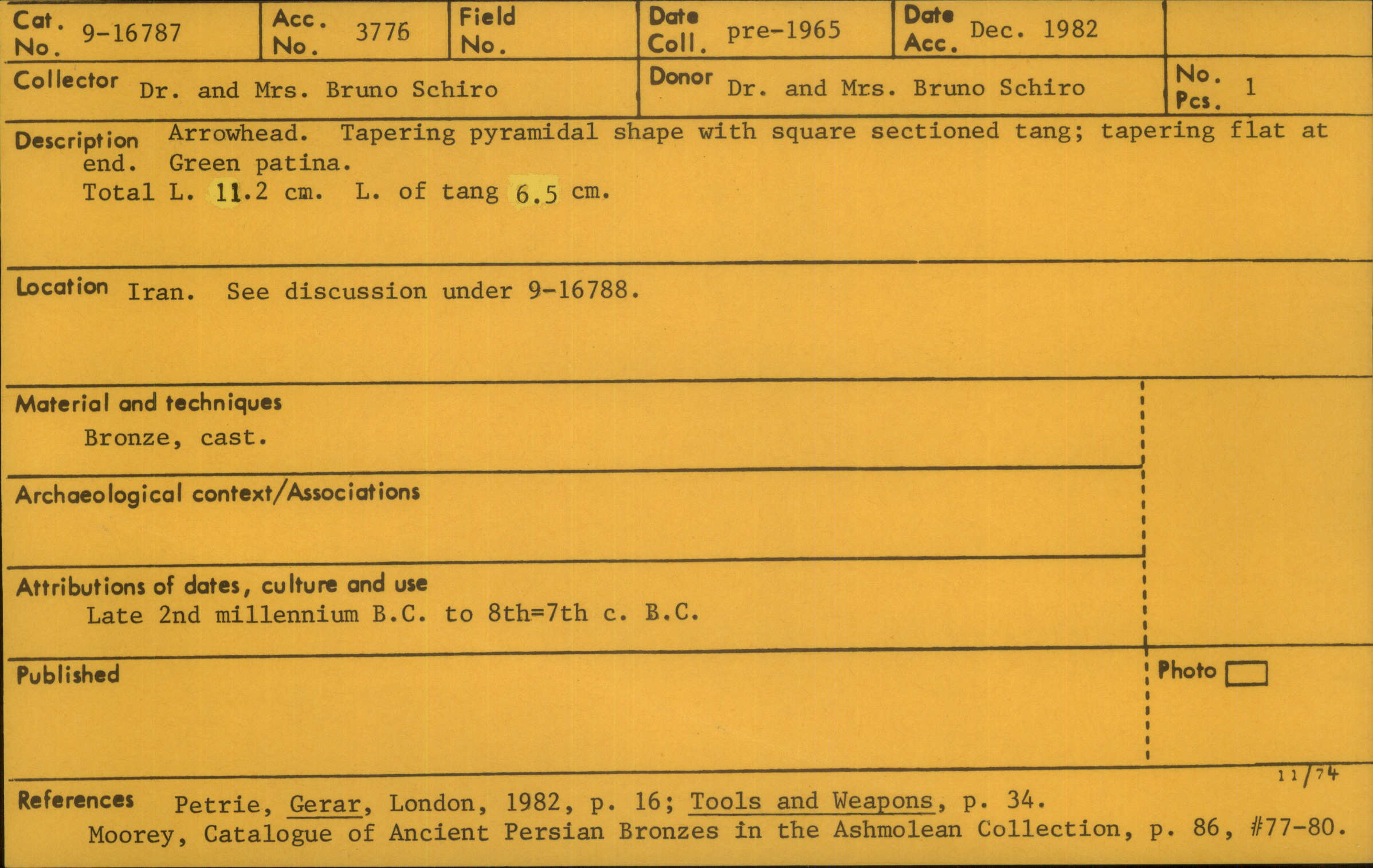 Cat. No. 9-16787
Acc. No. 3776
Field No.
Date Coll. pre-1965
Date Acc. Dec. 1982

Collector Dr. and Mrs. Bruno Schiro
Donor Dr. and Mrs. Bruno Schiro
No. Pcs. 1

Description Arrowhead. Tapering pyramidal shape with square sectioned tang; tapering flat at end. Green patina.
Total L. 11.2 cm. L. of tang 6.5 cm.

Location Iran. See discussion under 9-16788.

Material and techniques
Bronze, cast.

Archaeological context/Associations

Attributions of dates, culture and use
Late 2nd millennium B.C. to 8th=7th c. B.C.

Published

Photo ☐

11/74

References Petrie, Gerar, London, 1982, p. 16; Tools and Weapons, p. 34.
Moorey, Catalogue of Ancient Persian Bronzes in the Ashmolean Collection, p. 86, #77-80.